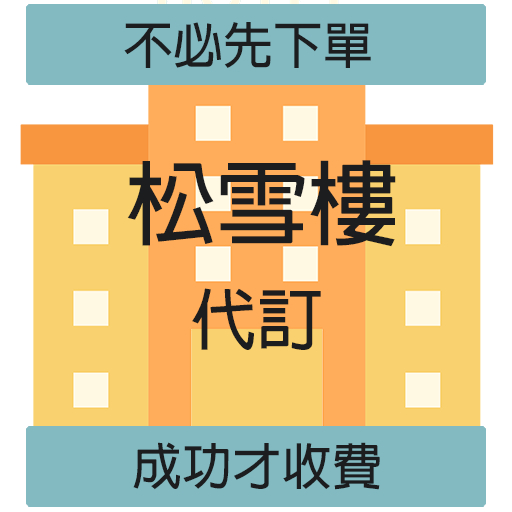 不必先下單

松雪樓

代訂

成功才收費